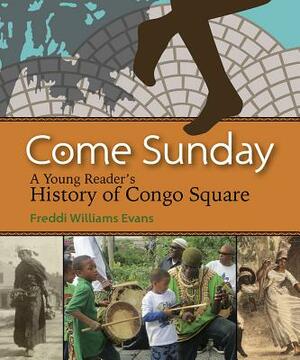 Come Sunday
A Young Reader's
History of Congo Square
Freddi Williams Evans